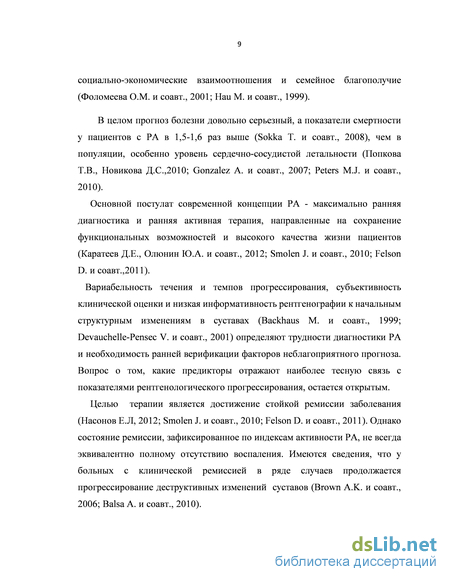 9

социально-экономические взаимоотношения и семейное благополучие (Фоломеева О.М. и соавт., 2001; Hau M. и соавт., 1999).

В целом прогноз болезни довольно серьезный, а показатели смертности у пациентов с РА в 1,5-1,6 раз выше (Sokka T. и соавт., 2008), чем в популяции, особенно уровень сердечно-сосудистой летальности (Попкова Т.В., Новикова Д.С.,2010; Gonzalez A. и соавт., 2007; Peters M.J. и соавт., 2010).

Основной постулат современной концепции РА - максимально ранняя диагностика и ранняя активная терапия, направленные на сохранение функциональных возможностей и высокого качества жизни пациентов (Каратеев Д.Е., Олюнин Ю.А. и соавт., 2012; Smolen J. и соавт., 2010; Felson D. и соавт.,2011).

Вариабельность течения и темпов прогрессирования, субъективность клинической оценки и низкая информативность рентгенографии к начальным структурным изменениям в суставах (Backhaus M. и соавт., 1999; Devauchelle-Pensec V. и соавт., 2001) определяют трудности диагностики РА и необходимость ранней верификации факторов неблагоприятного прогноза. Вопрос о том, какие предикторы отражают наиболее тесную связь с показателями рентгенологического прогрессирования, остается открытым.

Целью терапии является достижение стойкой ремиссии заболевания (Насонов Е.Л, 2012; Smolen J. и соавт., 2010; Felson D. и соавт., 2011). Однако состояние ремиссии, зафиксированное по индексам активности РА, не всегда эквивалентно полному отсутствию воспаления. Имеются сведения, что у больных с клинической ремиссией в ряде случаев продолжается прогрессирование деструктивных изменений суставов (Brown A.K. и соавт., 2006; Balsa A. и соавт., 2010).

dsLib.net
библиотека диссертаций